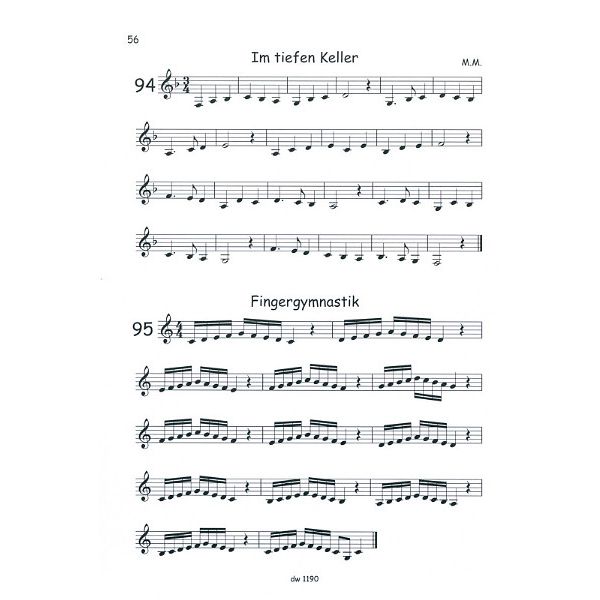 56

Im tiefen Keller

M.M.

94

Fingergymnastik

95

dw 1190